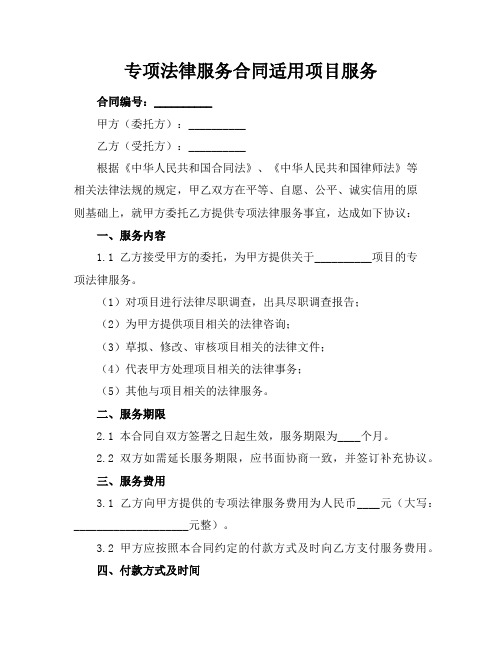 专项法律服务合同适用项目服务

合同编号：__________

甲方（委托方）：__________

乙方（受托方）：__________

根据《中华人民共和国合同法》、《中华人民共和国律师法》等相关法律法规的规定，甲乙双方在平等、自愿、公平、诚实信用的原则基础上，就甲方委托乙方提供专项法律服务事宜，达成如下协议：

一、服务内容

1.1 乙方接受甲方的委托，为甲方提供关于__________项目的专项法律服务。

（1）对项目进行法律尽职调查，出具尽职调查报告；

（2）为甲方提供项目相关的法律咨询；

（3）草拟、修改、审核项目相关的法律文件；

（4）代表甲方处理项目相关的法律事务；

（5）其他与项目相关的法律服务。

二、服务期限

2.1 本合同自双方签署之日起生效，服务期限为____个月。

2.2 双方如需延长服务期限，应书面协商一致，并签订补充协议。

三、服务费用

3.1 乙方向甲方提供的专项法律服务费用为人民币____元（大写：____________________元整）。

3.2 甲方应按照本合同约定的付款方式及时向乙方支付服务费用。

四、付款方式及时间